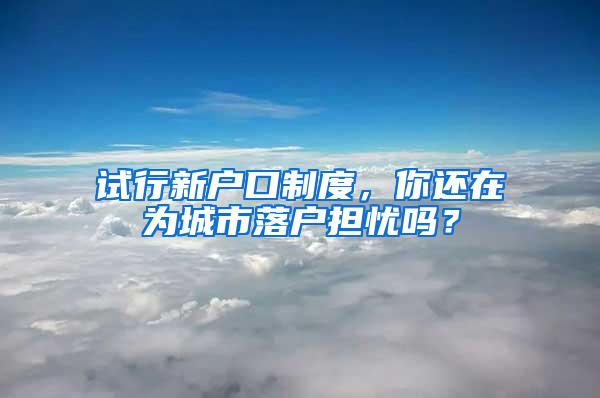 试行新户口制度，你还在为城市落户担忧吗？